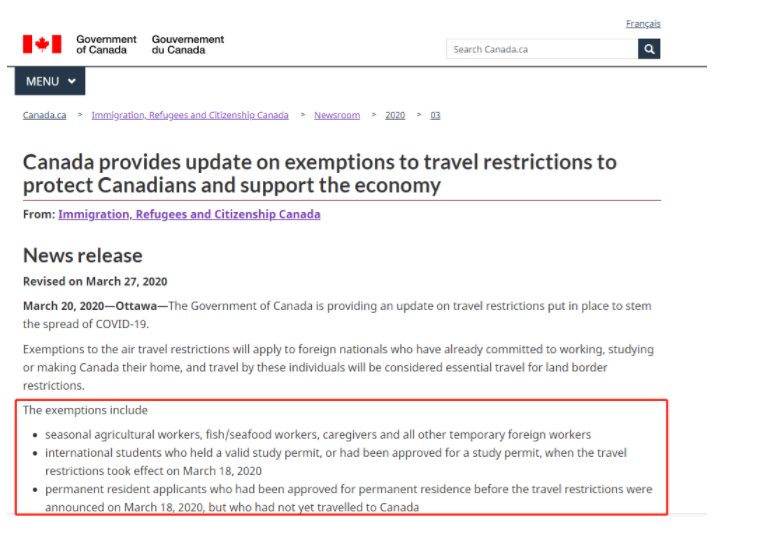 Français

Government of Canada Gouvernement du Canada

Search Canada.ca

MENU

Canada.ca > Immigration, Refugees and Citizenship Canada > Newsroom > 2020 > 03

Canada provides update on exemptions to travel restrictions to protect Canadians and support the economy

From: Immigration, Refugees and Citizenship Canada

News release

Revised on March 27, 2020

March 20, 2020—Ottawa—The Government of Canada is providing an update on travel restrictions put in place to stem the spread of COVID-19.

Exemptions to the air travel restrictions will apply to foreign nationals who have already committed to working, studying or making Canada their home, and travel by these individuals will be considered essential travel for land border restrictions.

The exemptions include

- seasonal agricultural workers, fish/seafood workers, caregivers and all other temporary foreign workers
- international students who held a valid study permit, or had been approved for a study permit, when the travel restrictions took effect on March 18, 2020
- permanent resident applicants who had been approved for permanent residence before the travel restrictions were announced on March 18, 2020, but who had not yet travelled to Canada